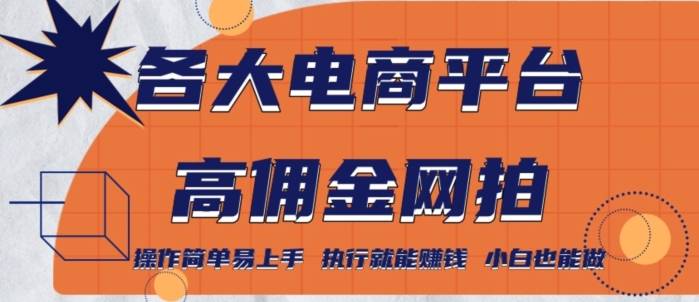 各大电商平台

高佣金网拍

操作简单易上手 执行就能赚钱 小白也能做